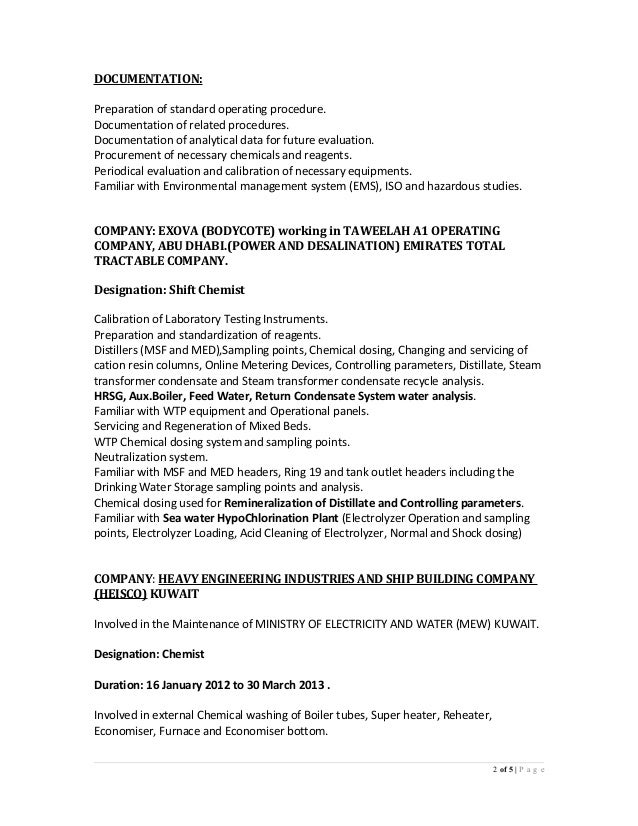 DOCUMENTATION:

Preparation of standard operating procedure.
Documentation of related procedures.
Documentation of analytical data for future evaluation.
Procurement of necessary chemicals and reagents.
Periodical evaluation and calibration of necessary equipments.
Familiar with Environmental management system (EMS), ISO and hazardous studies.

COMPANY: EXOVA (BODYCOTE) working in TAWEELAH A1 OPERATING COMPANY, ABU DHABI.(POWER AND DESALINATION) EMIRATES TOTAL TRACTABLE COMPANY.

Designation: Shift Chemist

Calibration of Laboratory Testing Instruments.
Preparation and standardization of reagents.
Distillers (MSF and MED),Sampling points, Chemical dosing, Changing and servicing of cation resin columns, Online Metering Devices, Controlling parameters, Distillate, Steam transformer condensate and Steam transformer condensate recycle analysis.
HRSG, Aux.Boiler, Feed Water, Return Condensate System water analysis.
Familiar with WTP equipment and Operational panels.
Servicing and Regeneration of Mixed Beds.
WTP Chemical dosing system and sampling points.
Neutralization system.
Familiar with MSF and MED headers, Ring 19 and tank outlet headers including the Drinking Water Storage sampling points and analysis.
Chemical dosing used for Remineralization of Distillate and Controlling parameters.
Familiar with Sea water HypoChlorination Plant (Electrolyzer Operation and sampling points, Electrolyzer Loading, Acid Cleaning of Electrolyzer, Normal and Shock dosing)

COMPANY: HEAVY ENGINEERING INDUSTRIES AND SHIP BUILDING COMPANY (HEISCO) KUWAIT

Involved in the Maintenance of MINISTRY OF ELECTRICITY AND WATER (MEW) KUWAIT.

Designation: Chemist

Duration: 16 January 2012 to 30 March 2013 .

Involved in external Chemical washing of Boiler tubes, Super heater, Reheater, Economiser, Furnace and Economiser bottom.

2 of 5 | P a g e